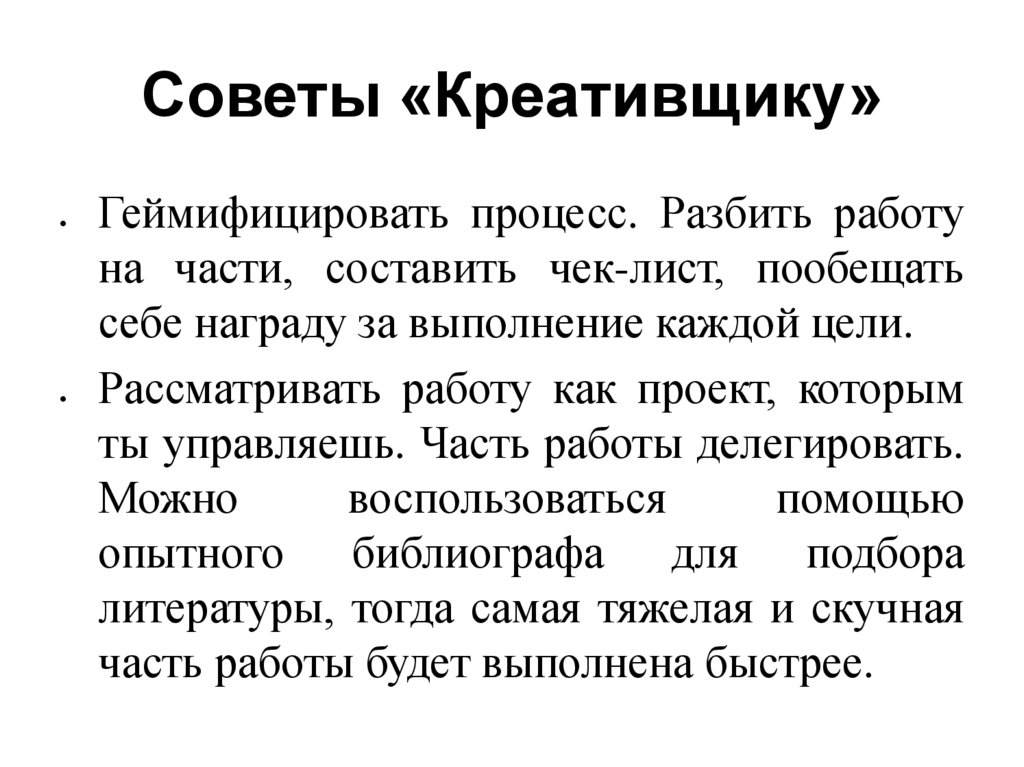 Советы «Креативщику»

• Геймифицировать процесс. Разбить работу на части, составить чек-лист, пообещать себе награду за выполнение каждой цели.

• Рассматривать работу как проект, которым ты управляешь. Часть работы делегировать. Можно воспользоваться помощью опытного библиографа для подбора литературы, тогда самая тяжелая и скучная часть работы будет выполнена быстрее.